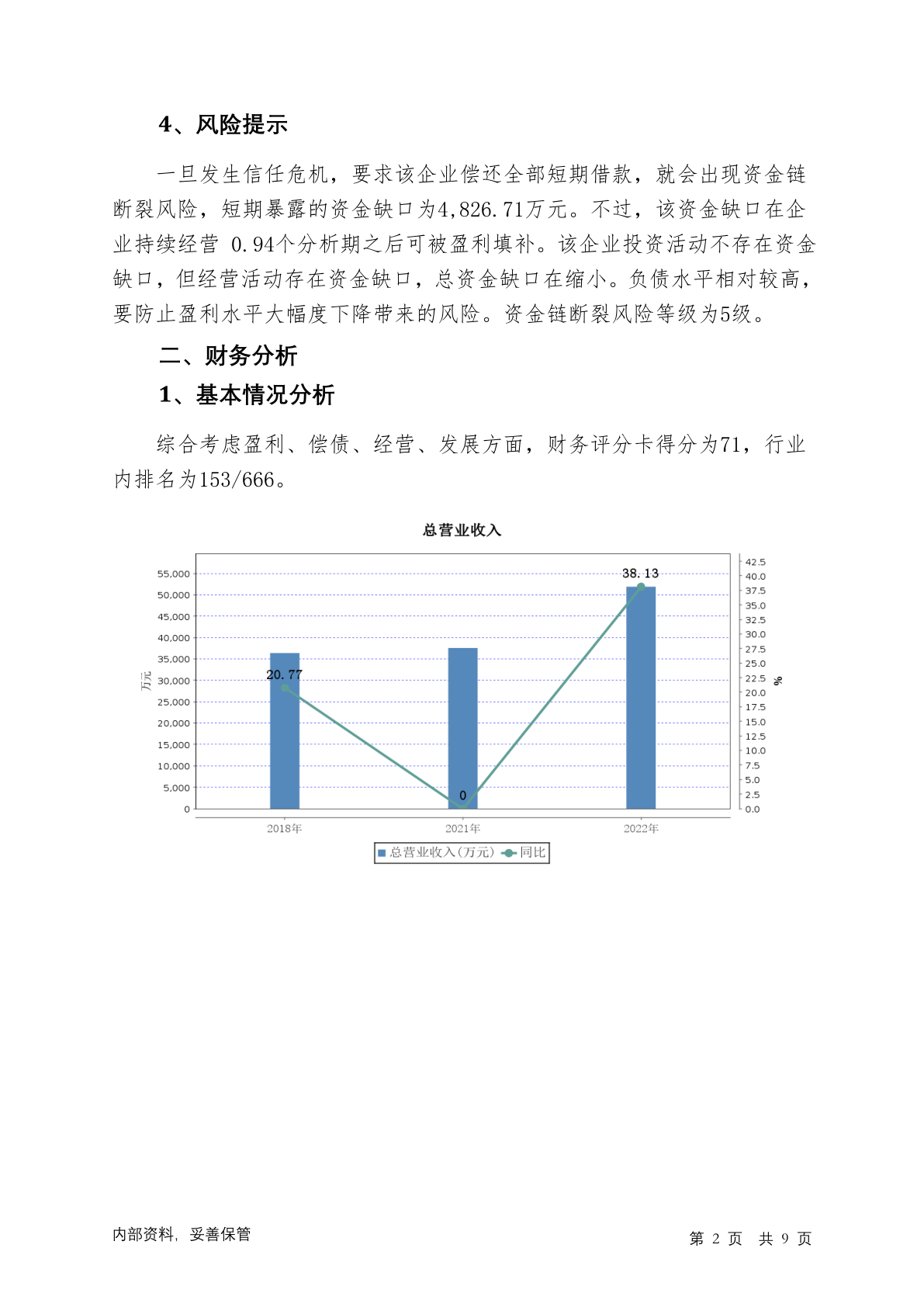 4、风险提示

一旦发生信任危机，要求该企业偿还全部短期借款，就会出现资金链断裂风险，短期暴露的资金缺口为4,826.71万元。不过，该资金缺口在企业持续经营 0.94个分析期之后可被盈利填补。该企业投资活动不存在资金缺口，但经营活动存在资金缺口，总资金缺口在缩小。负债水平相对较高，要防止盈利水平大幅度下降带来的风险。资金链断裂风险等级为5级。

二、财务分析

1、基本情况分析

综合考虑盈利、偿债、经营、发展方面，财务评分卡得分为71，行业内排名为153/666。

总营业收入

万元

55,000
50,000
45,000
40,000
35,000
30,000
25,000
20,000
15,000
10,000
5,000
0

42.5
40.0
37.5
35.0
32.5
30.0
27.5
25.0
22.5
20.0
17.5
15.0
12.5
10.0
7.5
5.0
2.5
0.0

%

20.77
0
38.13

2018年
2021年
2022年

总营业收入(万元) 同比

内部资料，妥善保管

第 2 页 共 9 页